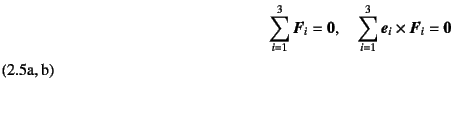 $\sum_{i=1}^{3} \boldsymbol{F}_i = \boldsymbol{0}, \quad \sum_{i=1}^{3} \boldsymbol{e}_i \times \boldsymbol{F}_i = \boldsymbol{0}$

(2.5a, b)